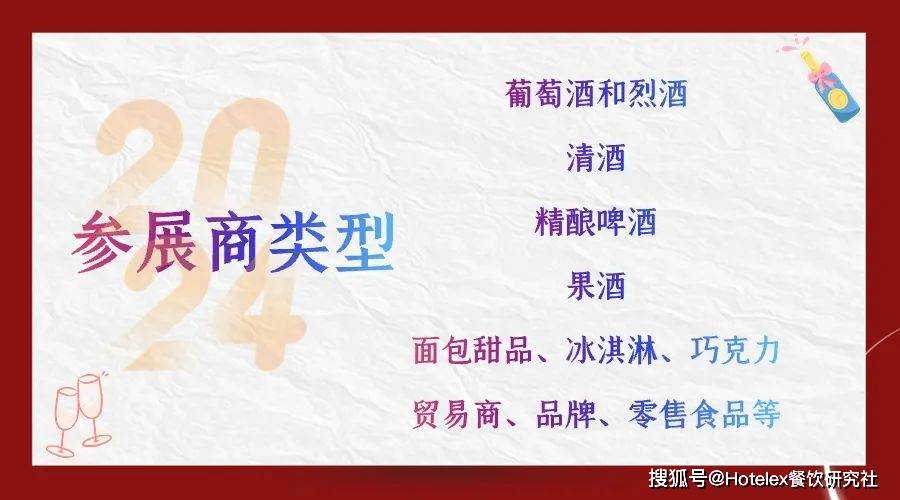 2024

参展商类型

葡萄酒和烈酒

清酒

精酿啤酒

果酒

面包甜品、冰淇淋、巧克力

贸易商、品牌、零售食品等

搜狐号@Hotelex餐饮研究社